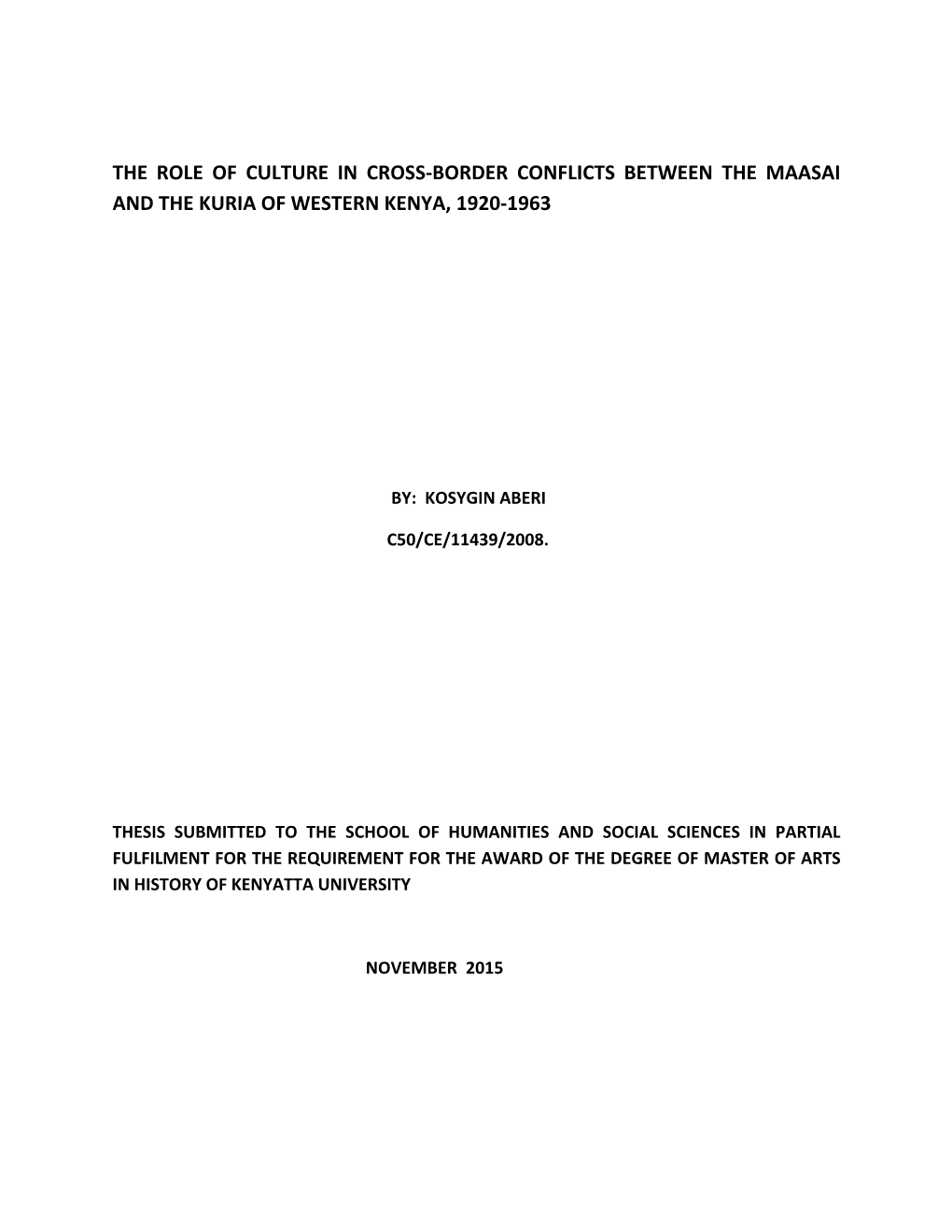 THE ROLE OF CULTURE IN CROSS-BORDER CONFLICTS BETWEEN THE MAASAI AND THE KURIA OF WESTERN KENYA, 1920-1963

BY: KOSYGIN ABERI

C50/CE/11439/2008.

THESIS SUBMITTED TO THE SCHOOL OF HUMANITIES AND SOCIAL SCIENCES IN PARTIAL FULFILMENT FOR THE REQUIREMENT FOR THE AWARD OF THE DEGREE OF MASTER OF ARTS IN HISTORY OF KENYATTA UNIVERSITY

NOVEMBER 2015